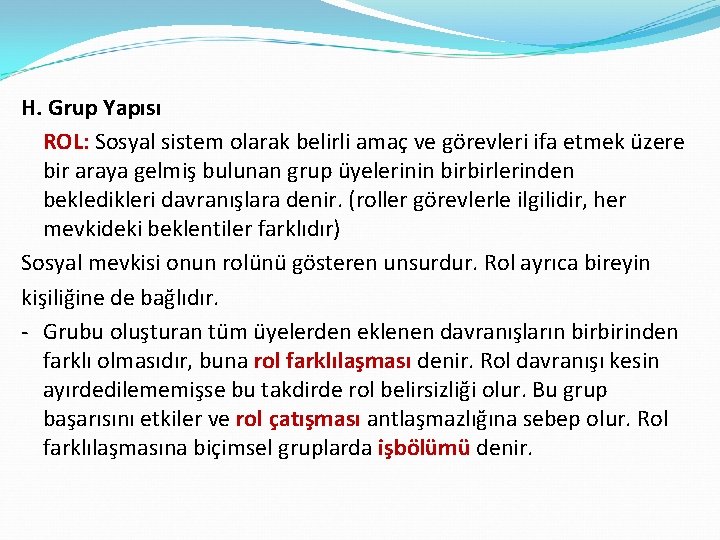 H. Grup Yapısı

ROL: Sosyal sistem olarak belirli amaç ve görevleri ifa etmek üzere bir araya gelmiş bulunan grup üyelerinin birbirlerinden bekledikleri davranışlara denir. (roller görevlerle ilgilidir, her mevkideki beklentiler farklıdır)

Sosyal mevkisi onun rolünü gösteren unsurdur. Rol ayrıca bireyin kişiliğine de bağlıdır.

- Grubu oluşturan tüm üyelerden eklenen davranışların birbirinden farklı olmasıdır, buna rol farklılaşması denir. Rol davranışı kesin ayırdedilememişse bu takdirde rol belirsizliği olur. Bu grup başarısını etkiler ve rol çatışması antlaşmazlığına sebep olur. Rol farklılaşmasına biçimsel gruplarda işbölümü denir.